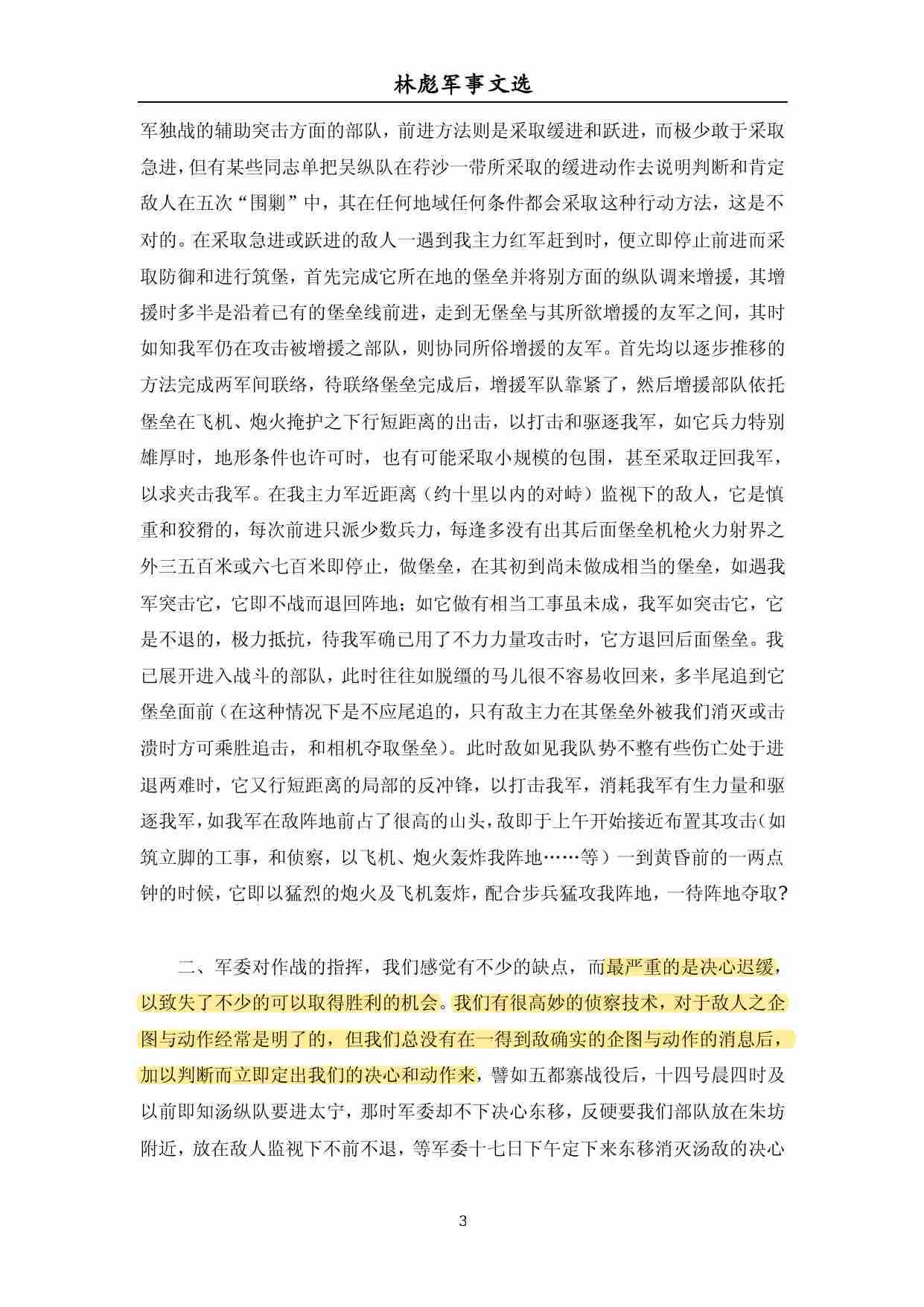 林彪军事文选

军独战的辅助突击方面的部队，前进方法则是采取缓进和跃进，而极少敢于采取急进，但有某些同志单把吴纵队在荇沙一带所采取的缓进动作去说明判断和肯定敌人在五次“围剿”中，其在任何地域任何条件都会采取这种行动方法，这是不对的。在采取急进或跃进的敌人一遇到我主力红军赶到时，便立即停止前进而采取防御和进行筑堡，首先完成它所在地的堡垒并将别方面的纵队调来增援，其增援时多半是沿着已有的堡垒线前进，走到无堡垒与其所欲增援的友军之间，其时如知我军仍在攻击被增援之部队，则协同所俗增援的友军。首先均以逐步推移的方法完成两军间联络，待联络堡垒完成后，增援军队靠紧了，然后增援部队依托堡垒在飞机、炮火掩护之下行短距离的出击，以打击和驱逐我军，如它兵力特别雄厚时，地形条件也许可时，也有可能采取小规模的包围，甚至采取迂回我军，以求夹击我军。在我主力军近距离（约十里以内的对峙）监视下的敌人，它是慎重和狡猾的，每次前进只派少数兵力，每逢多没有出其后面堡垒机枪火力射界之外三五百米或六七百米即停止，做堡垒，在其初到尚未做成相当的堡垒，如遇我军突击它，它即不战而退回阵地；如它做有相当工事虽未成，我军如突击它，它是不退的，极力抵抗，待我军确已用了不力力量攻击时，它方退回后面堡垒。我已展开进入战斗的部队，此时往往如脱缰的马儿很不容易收回来，多半尾追到它堡垒面前（在这种情况下是不应尾追的，只有敌主力在其堡垒外被我们消灭或击溃时方可乘胜追击，和相机夺取堡垒）。此时敌如见我队势不整有些伤亡处于进退两难时，它又行短距离的局部的反冲锋，以打击我军，消耗我军有生力量和驱逐我军，如我军在敌阵地前占了很高的山头，敌即于上午开始接近布置其攻击（如筑立脚的工事，和侦察，以飞机、炮火轰炸我阵地……等）一到黄昏前的一两点钟的时候，它即以猛烈的炮火及飞机轰炸，配合步兵猛攻我阵地，一待阵地夺取?

二、军委对作战的指挥，我们感觉有不少的缺点，而最严重的是决心迟缓，以致失了不少的可以取得胜利的机会。我们有很高妙的侦察技术，对于敌人之企图与动作经常是明了的，但我们总没有在一得到敌确实的企图与动作的消息后，加以判断而立即定出我们的决心和动作来，譬如五都寨战役后，十四号晨四时及以前即知汤纵队要进太宁，那时军委却不下决心东移，反硬要我们部队放在朱坊附近，放在敌人监视下不前不退，等军委十七日下午定下来东移消灭汤敌的决心

3